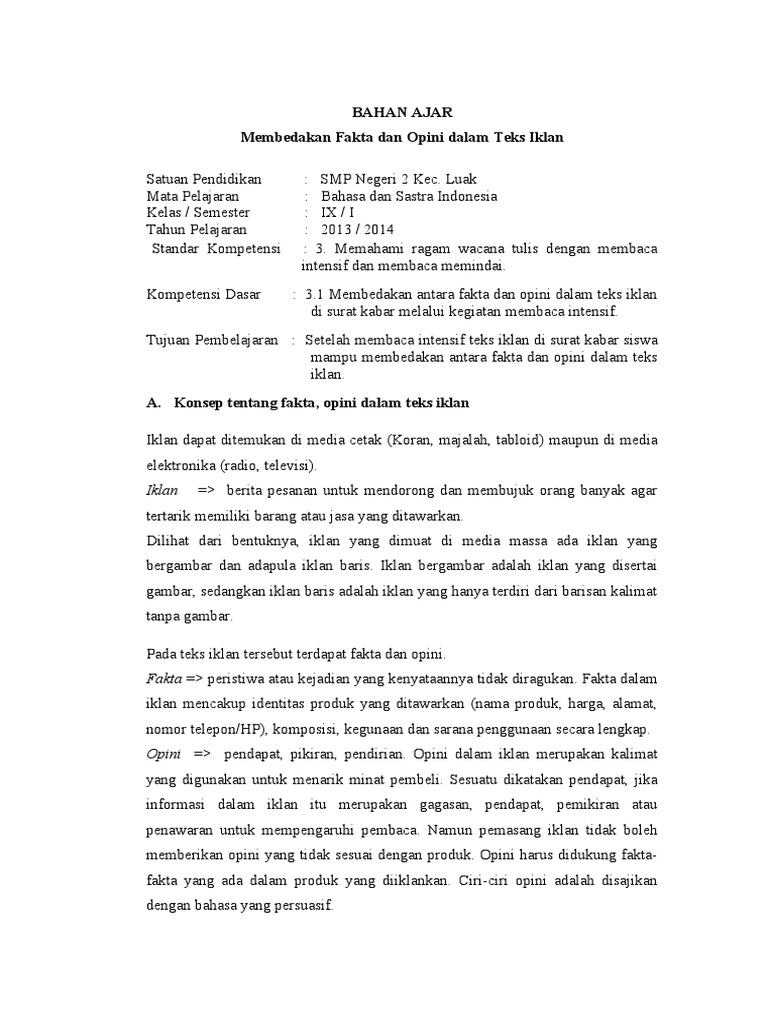 BAHAN AJAR

Membedakan Fakta dan Opini dalam Teks Iklan

Satuan Pendidikan : SMP Negeri 2 Kec. Luak
Mata Pelajaran : Bahasa dan Sastra Indonesia
Kelas / Semester : IX / I
Tahun Pelajaran : 2013 / 2014
Standar Kompetensi : 3. Memahami ragam wacana tulis dengan membaca intensif dan membaca memindai.

Kompetensi Dasar : 3.1 Membedakan antara fakta dan opini dalam teks iklan di surat kabar melalui kegiatan membaca intensif.

Tujuan Pembelajaran : Setelah membaca intensif teks iklan di surat kabar siswa mampu membedakan antara fakta dan opini dalam teks iklan.

A. Konsep tentang fakta, opini dalam teks iklan

Iklan dapat ditemukan di media cetak (Koran, majalah, tabloid) maupun di media elektronika (radio, televisi).
Iklan => berita pesanan untuk mendorong dan membujuk orang banyak agar tertarik memiliki barang atau jasa yang ditawarkan.
Dilihat dari bentuknya, iklan yang dimuat di media massa ada iklan yang bergambar dan adapula iklan baris. Iklan bergambar adalah iklan yang disertai gambar, sedangkan iklan baris adalah iklan yang hanya terdiri dari barisan kalimat tanpa gambar.

Pada teks iklan tersebut terdapat fakta dan opini.
Fakta => peristiwa atau kejadian yang kenyataannya tidak diragukan. Fakta dalam iklan mencakup identitas produk yang ditawarkan (nama produk, harga, alamat, nomor telepon/HP), komposisi, kegunaan dan sarana penggunaan secara lengkap.
Opini => pendapat, pikiran, pendirian. Opini dalam iklan merupakan kalimat yang digunakan untuk menarik minat pembeli. Sesuatu dikatakan pendapat, jika informasi dalam iklan itu merupakan gagasan, pendapat, pemikiran atau penawaran untuk mempengaruhi pembaca. Namun pemasang iklan tidak boleh memberikan opini yang tidak sesuai dengan produk. Opini harus didukung fakta-fakta yang ada dalam produk yang diiklankan. Ciri-ciri opini adalah disajikan dengan bahasa yang persuasif.